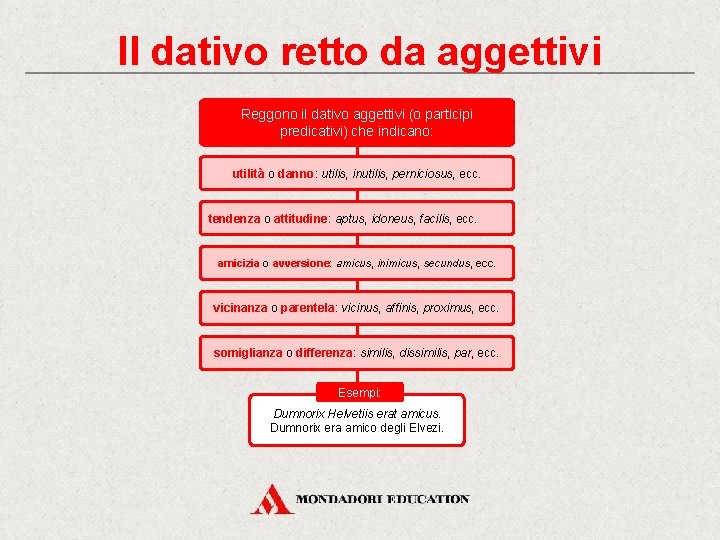 Il dativo retto da aggettivi

Reggono il dativo aggettivi (o participi predicativi) che indicano:

utilità o danno: utilis, inutilis, perniciosus, ecc.

tendenza o attitudine: aptus, idoneus, facilis, ecc.

amicizia o avversione: amicus, inimicus, secundus, ecc.

vicinanza o parentela: vicinus, affinis, proximus, ecc.

somiglianza o differenza: similis, dissimilis, par, ecc.

Esempi:

Dumnorix Helvetiis erat amicus.
Dumnorix era amico degli Elvezi.

MONDADORI EDUCATION